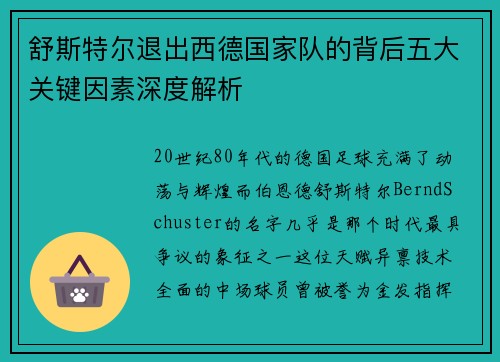 舒斯特尔退出西德国家队的背后五大关键因素深度解析

20世纪80年代的德国足球充满了动荡与辉煌而伯恩德舒斯特尔BerndSchuster的名字几乎是那个时代最具争议的象征之一这位天赋异禀技术全面的中场球员曾被誉为金发指挥